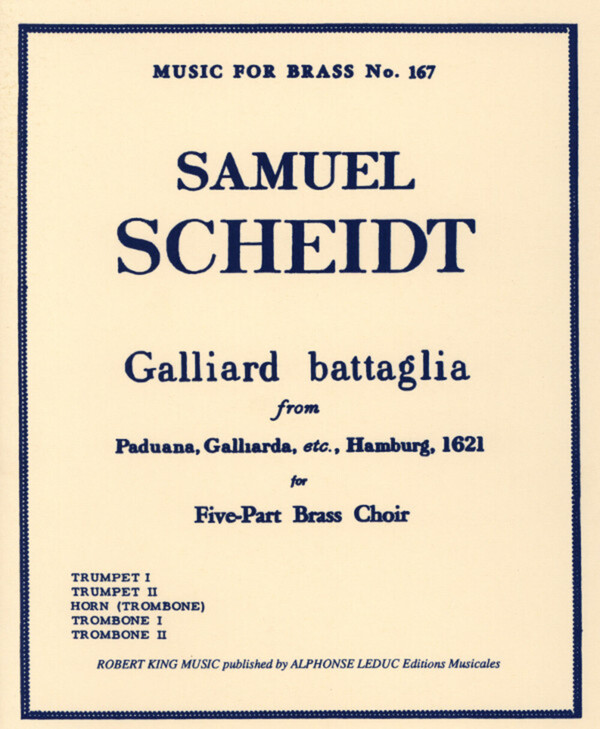 MUSIC FOR BRASS No. 167

SAMUEL
SCHEIDT

Galliard battaglia

from

Paduana, Galliarda, etc., Hamburg, 1621

for

Five-Part Brass Choir

TRUMPET I
TRUMPET II
HORN (TROMBONE)
TROMBONE I
TROMBONE II

ROBERT KING MUSIC published by ALPHONSE LEDUC Editions Musicales